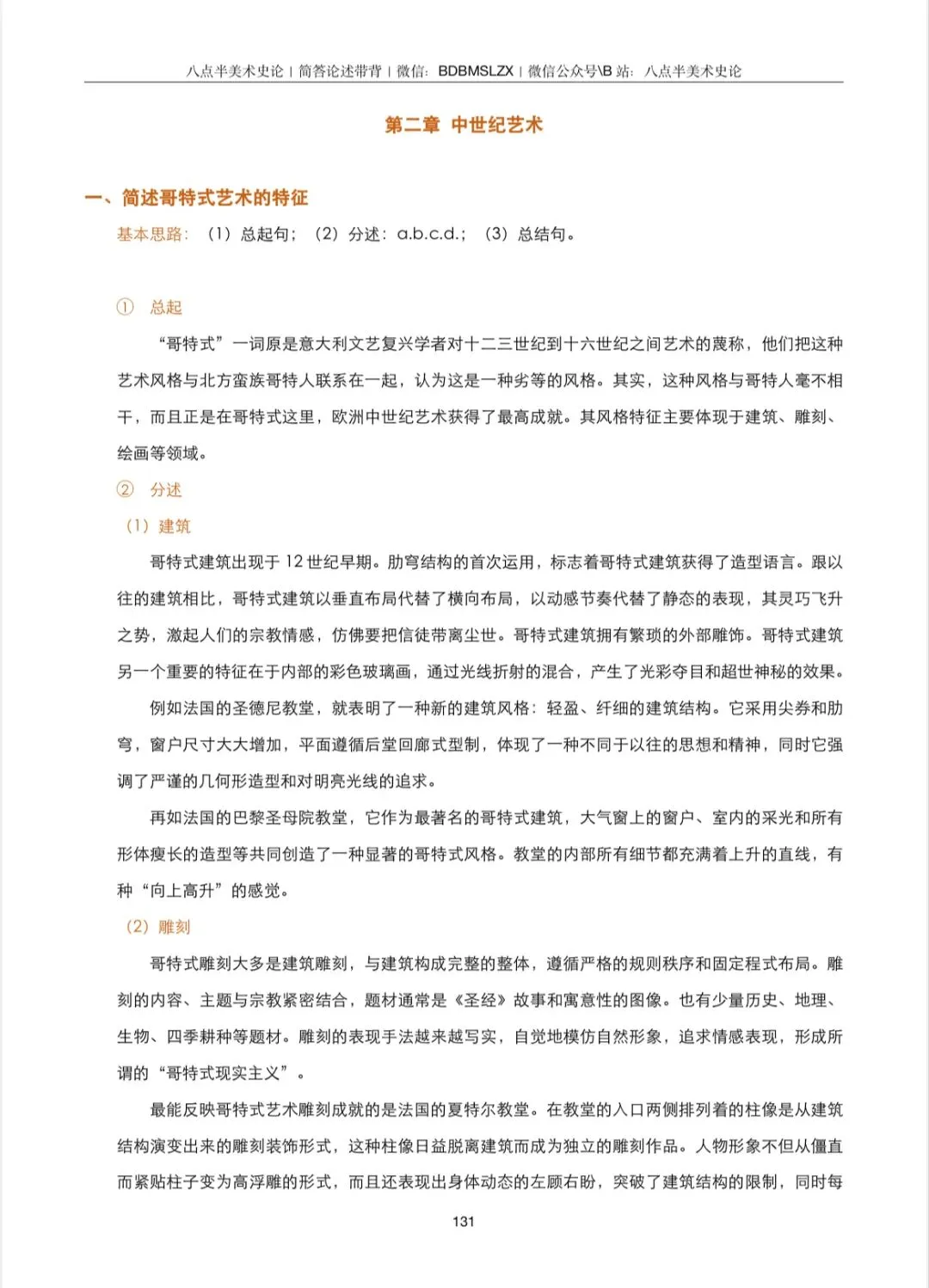 八点半美术史论 | 简答论述带背 | 微信：BDBMSLZX | 微信公众号\B 站：八点半美术史论

第二章 中世纪艺术

一、简述哥特式艺术的特征

基本思路：（1）总起句；（2）分述：a.b.c.d.；（3）总结句。

① 总起

“哥特式”一词原是意大利文艺复兴学者对十二三世纪到十六世纪之间艺术的蔑称，他们把这种艺术风格与北方蛮族哥特人联系在一起，认为这是一种劣等的风格。其实，这种风格与哥特人毫不相干，而且正是在哥特式这里，欧洲中世纪艺术获得了最高成就。其风格特征主要体现于建筑、雕刻、绘画等领域。

② 分述

（1）建筑

哥特式建筑出现于 12 世纪早期。肋穹结构的首次运用，标志着哥特式建筑获得了造型语言。跟以往的建筑相比，哥特式建筑以垂直布局代替了横向布局，以动感节奏代替了静态的表现，其灵巧飞升之势，激起人们的宗教情感，仿佛要把信徒带离尘世。哥特式建筑拥有繁琐的外部雕饰。哥特式建筑另一个重要的特征在于内部的彩色玻璃画，通过光线折射的混合，产生了光彩夺目和超世神秘的效果。

例如法国的圣德尼教堂，就表明了一种新的建筑风格：轻盈、纤细的建筑结构。它采用尖券和肋穹，窗户尺寸大大增加，平面遵循后堂回廊式型制，体现了一种不同于以往的思想和精神，同时它强调了严谨的几何形造型和对明亮光线的追求。

再如法国的巴黎圣母院教堂，它作为最著名的哥特式建筑，大气窗上的窗户、室内的采光和所有形体瘦长的造型等共同创造了一种显著的哥特式风格。教堂的内部所有细节都充满着上升的直线，有种“向上高升”的感觉。

（2）雕刻

哥特式雕刻大多是建筑雕刻，与建筑构成完整的整体，遵循严格的规则秩序和固定程式布局。雕刻的内容、主题与宗教紧密结合，题材通常是《圣经》故事和寓意性的图像。也有少量历史、地理、生物、四季耕种等题材。雕刻的表现手法越来越写实，自觉地模仿自然形象，追求情感表现，形成所谓的“哥特式现实主义”。

最能反映哥特式艺术雕刻成就的是法国的夏特尔教堂。在教堂的入口两侧排列着的柱像是从建筑结构演变出来的雕刻装饰形式，这种柱像日益脱离建筑而成为独立的雕刻作品。人物形象不但从僵直而紧贴柱子变为高浮雕的形式，而且还表现出身体动态的左顾右盼，突破了建筑结构的限制，同时每

131